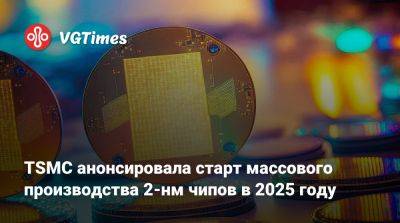 VGTimes

TSMC анонсировала старт массового производства 2-нм чипов в 2025 году